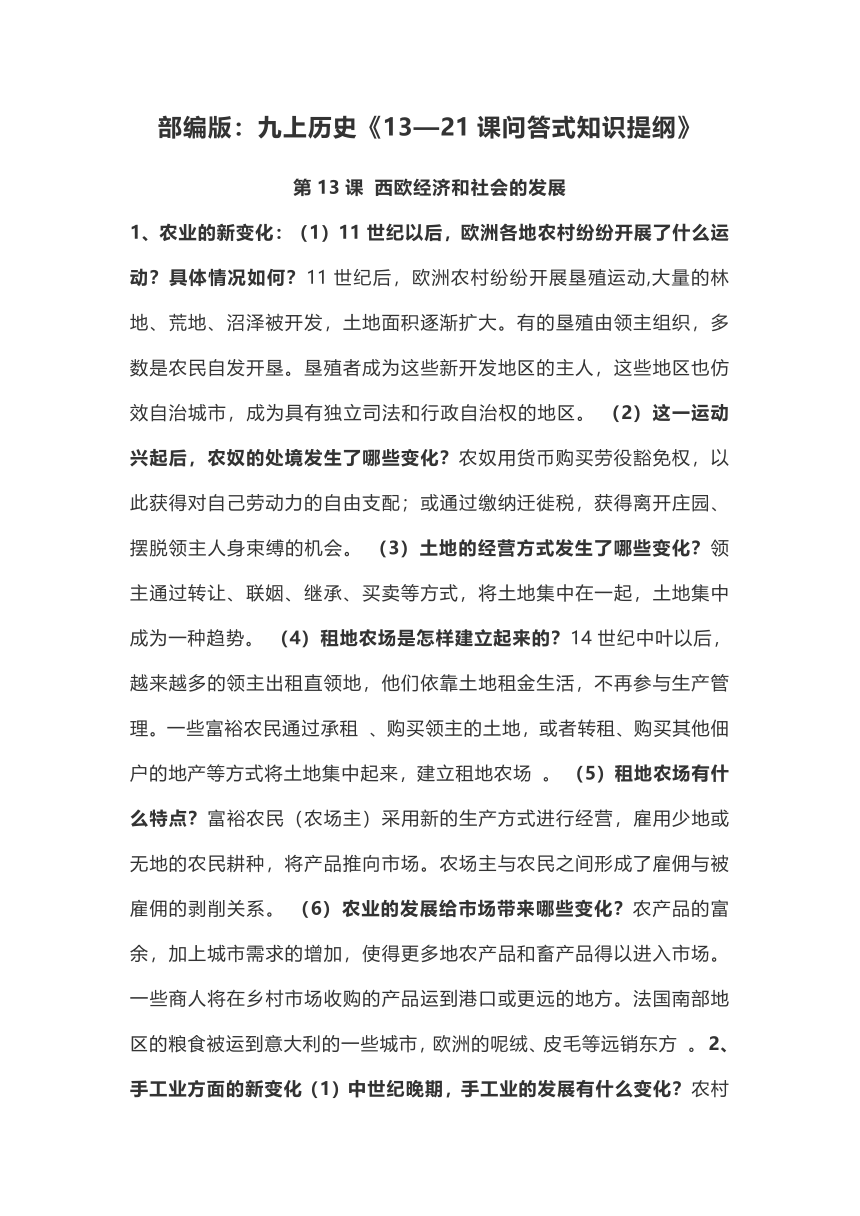 部编版：九上历史《13—21 课问答式知识提纲》

第 13 课 西欧经济和社会的发展

1、农业的新变化：（1）11 世纪以后，欧洲各地农村纷纷开展了什么运动？具体情况如何？11 世纪后，欧洲农村纷纷开展垦殖运动,大量的林地、荒地、沼泽被开发，土地面积逐渐扩大。有的垦殖由领主组织，多数是农民自发开垦。垦殖者成为这些新开发地区的主人，这些地区也仿效自治城市，成为具有独立司法和行政自治权的地区。 （2）这一运动兴起后，农奴的处境发生了哪些变化？农奴用货币购买劳役豁免权，以此获得对自己劳动力的自由支配；或通过缴纳迁徙税，获得离开庄园、摆脱领主人身束缚的机会。 （3）土地的经营方式发生了哪些变化？领主通过转让、联姻、继承、买卖等方式，将土地集中在一起，土地集中成为一种趋势。 （4）租地农场是怎样建立起来的？14 世纪中叶以后，越来越多的领主出租直领地，他们依靠土地租金生活，不再参与生产管理。一些富裕农民通过承租 、购买领主的土地，或者转租、购买其他佃户的地产等方式将土地集中起来，建立租地农场 。 （5）租地农场有什么特点？富裕农民（农场主）采用新的生产方式进行经营，雇用少地或无地的农民耕种，将产品推向市场。农场主与农民之间形成了雇佣与被雇佣的剥削关系。 （6）农业的发展给市场带来哪些变化？农产品的富余，加上城市需求的增加，使得更多地农产品和畜产品得以进入市场。一些商人将在乡村市场收购的产品运到港口或更远的地方。法国南部地区的粮食被运到意大利的一些城市，欧洲的呢绒、皮毛等远销东方 。 2、手工业方面的新变化（1）中世纪晚期，手工业的发展有什么变化？农村